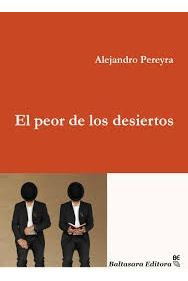 Alejandro Pereyra

El peor de los desiertos

Baltasara Editora BE